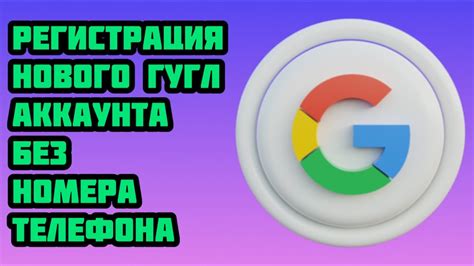 РЕГИСТРАЦИЯ
НОВОГО ГУГЛ
АККАУНТА
БЕЗ
НОМЕРА
ТЕЛЕФОНА

G